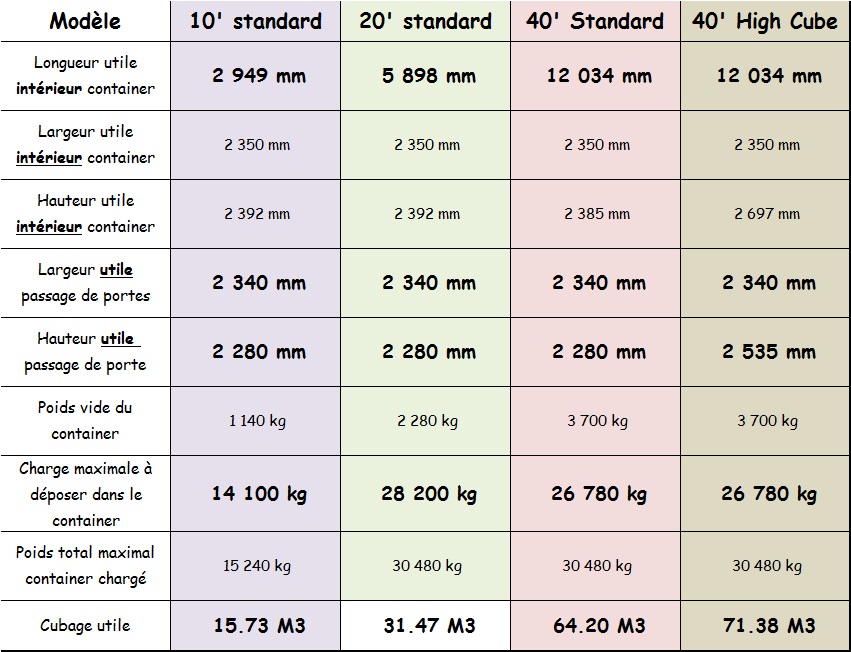 | Modèle | 10' standard | 20' standard | 40' Standard | 40' High Cube |
|---|---|---|---|---|
| Longueur utile intérieur container | 2 949 mm | 5 898 mm | 12 034 mm | 12 034 mm |
| Largeur utile intérieur container | 2 350 mm | 2 350 mm | 2 350 mm | 2 350 mm |
| Hauteur utile intérieur container | 2 392 mm | 2 392 mm | 2 385 mm | 2 697 mm |
| Largeur utile passage de portes | 2 340 mm | 2 340 mm | 2 340 mm | 2 340 mm |
| Hauteur utile passage de porte | 2 280 mm | 2 280 mm | 2 280 mm | 2 535 mm |
| Poids vide du container | 1 140 kg | 2 280 kg | 3 700 kg | 3 700 kg |
| Charge maximale à déposer dans le container | 14 100 kg | 28 200 kg | 26 780 kg | 26 780 kg |
| Poids total maximal container chargé | 15 240 kg | 30 480 kg | 30 480 kg | 30 480 kg |
| Cubage utile | 15.73 M3 | 31.47 M3 | 64.20 M3 | 71.38 M3 |